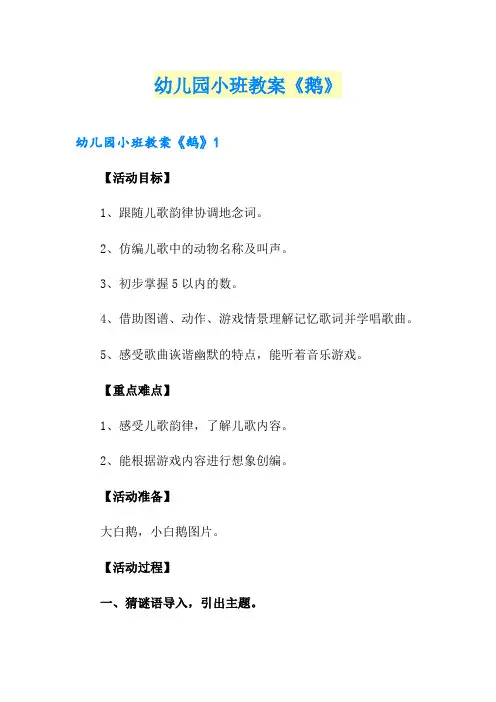 幼儿园小班教案《鹅》

幼儿园小班教案《鹅》1

【活动目标】

1、跟随儿歌韵律协调地念词。

2、仿编儿歌中的动物名称及叫声。

3、初步掌握5以内的数。

4、借助图谱、动作、游戏情景理解记忆歌词并学唱歌曲。

5、感受歌曲诙谐幽默的特点，能听着音乐游戏。

【重点难点】

1、感受儿歌韵律，了解儿歌内容。

2、能根据游戏内容进行想象创编。

【活动准备】

大白鹅，小白鹅图片。

【活动过程】

一、猜谜语导入，引出主题。